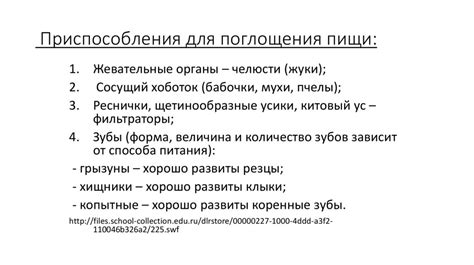 Приспособления для поглощения пищи:

1. Жевательные органы – челюсти (жуки);
2. Сосущий хоботок (бабочки, мухи, пчелы);
3. Реснички, щетинообразные усики, китовый ус – фильтраторы;
4. Зубы (форма, величина и количество зубов зависит от способа питания):

- грызуны – хорошо развиты резцы;
- хищники – хорошо развиты клыки;
- копытные – хорошо развиты коренные зубы.

http://files.school-collection.edu.ru/dlrstore/00000227-1000-4ddd-a3f2-110046b326a2/225.swf